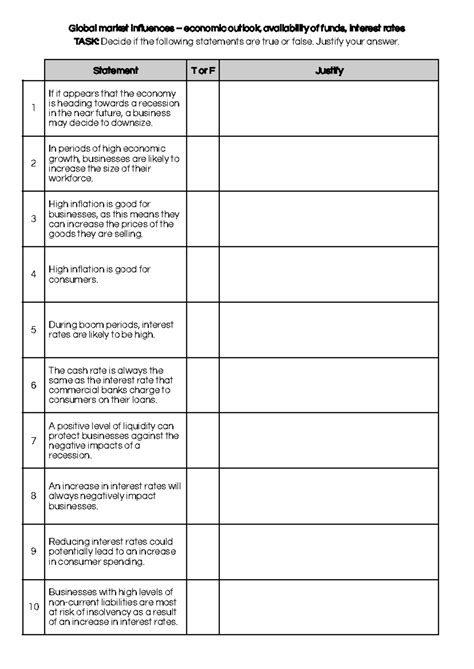 Global market influences – economic outlook, availability of funds, interest rates
TASK: Decide if the following statements are true or false. Justify your answer.

| | Statement | T or F | Justify |
|---|---|---|---|
| 1 | If it appears that the economy is heading towards a recession in the near future, a business may decide to downsize. | | |
| 2 | In periods of high economic growth, businesses are likely to increase the size of their workforce. | | |
| 3 | High inflation is good for businesses, as this means they can increase the prices of the goods they are selling. | | |
| 4 | High inflation is good for consumers. | | |
| 5 | During boom periods, interest rates are likely to be high. | | |
| 6 | The cash rate is always the same as the interest rate that commercial banks charge to consumers on their loans. | | |
| 7 | A positive level of liquidity can protect businesses against the negative impacts of a recession. | | |
| 8 | An increase in interest rates will always negatively impact businesses. | | |
| 9 | Reducing interest rates could potentially lead to an increase in consumer spending. | | |
| 10 | Businesses with high levels of non-current liabilities are most at risk of insolvency as a result of an increase in interest rates. | | |